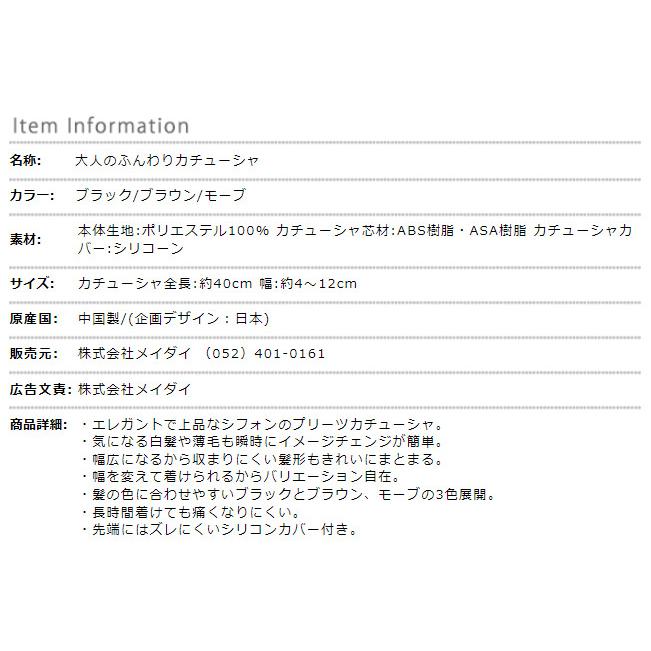 Item Information

| | |
|---|---|
| 名称: | 大人のふんわりカチューシャ |
| カラー: | ブラック/ブラウン/モーブ |
| 素材: | 本体生地:ポリエステル100% カチューシャ芯材:ABS樹脂・ASA樹脂 カチューシャカバー:シリコーン |
| サイズ: | カチューシャ全長:約40cm 幅:約4～12cm |
| 原産国: | 中国製/(企画デザイン：日本) |
| 販売元: | 株式会社メイダイ （052）401-0161 |
| 広告文責: | 株式会社メイダイ |
| 商品詳細: | ・エレガントで上品なシフォンのプリーツカチューシャ。<br>・気になる白髪や薄毛も瞬時にイメージチェンジが簡単。<br>・幅広になるから収まりにくい髪形もきれいにまとまる。<br>・幅を変えて着けられるからバリエーション自在。<br>・髪の色に合わせやすいブラックとブラウン、モーブの3色展開。<br>・長時間着けても痛くなりにくい。<br>・先端にはズレにくいシリコンカバー付き。 |